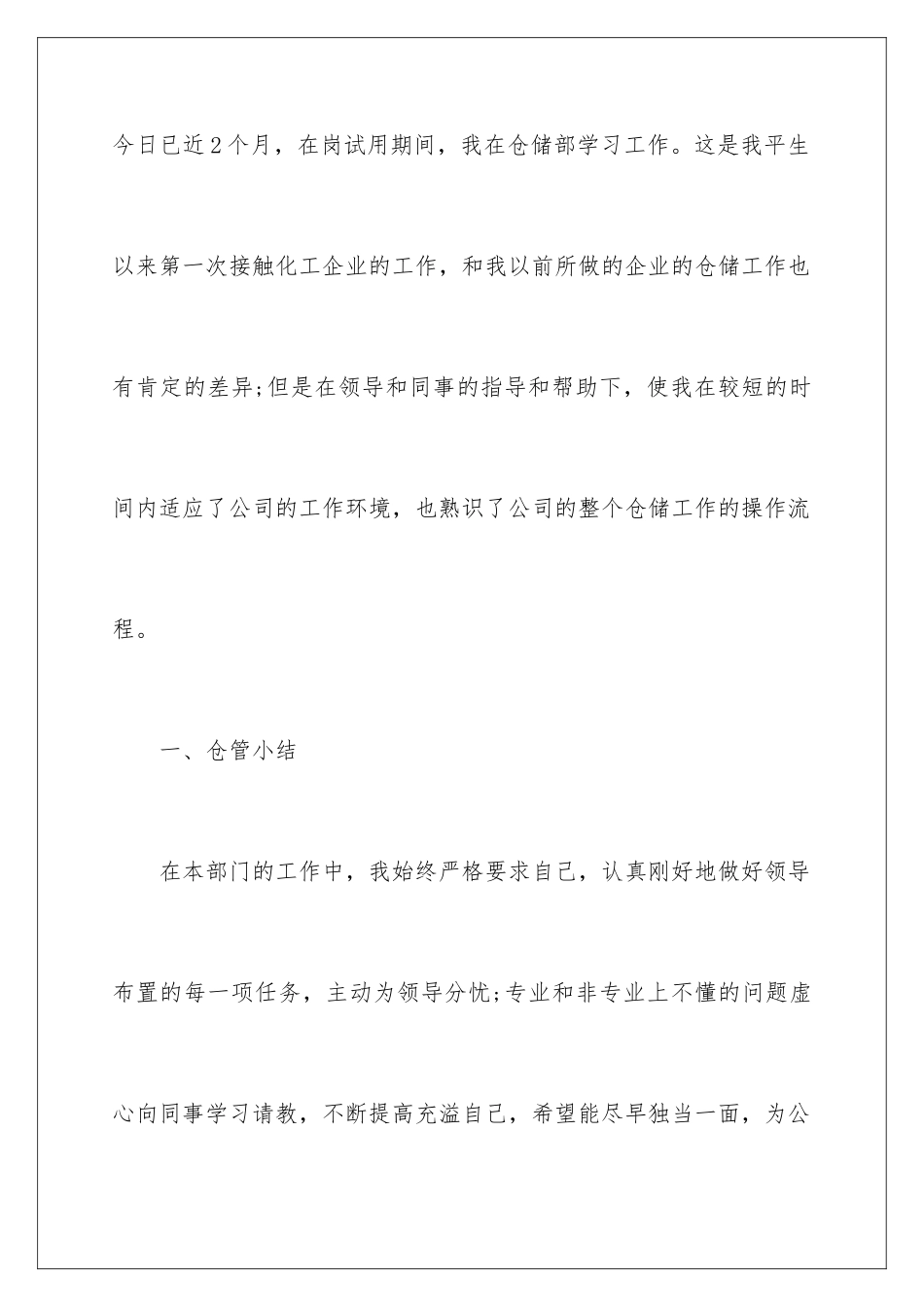 今日已近2个月，在岗试用期间，我在仓储部学习工作。这是我平生以来第一次接触化工企业的工作，和我以前所做的企业的仓储工作也有肯定的差异;但是在领导和同事的指导和帮助下，使我在较短的时间内适应了公司的工作环境，也熟识了公司的整个仓储工作的操作流程。

一、仓管小结

在本部门的工作中，我始终严格要求自己，认真刚好地做好领导布置的每一项任务，主动为领导分忧;专业和非专业上不懂的问题虚心向同事学习请教，不断提高充溢自己，希望能尽早独当一面，为公